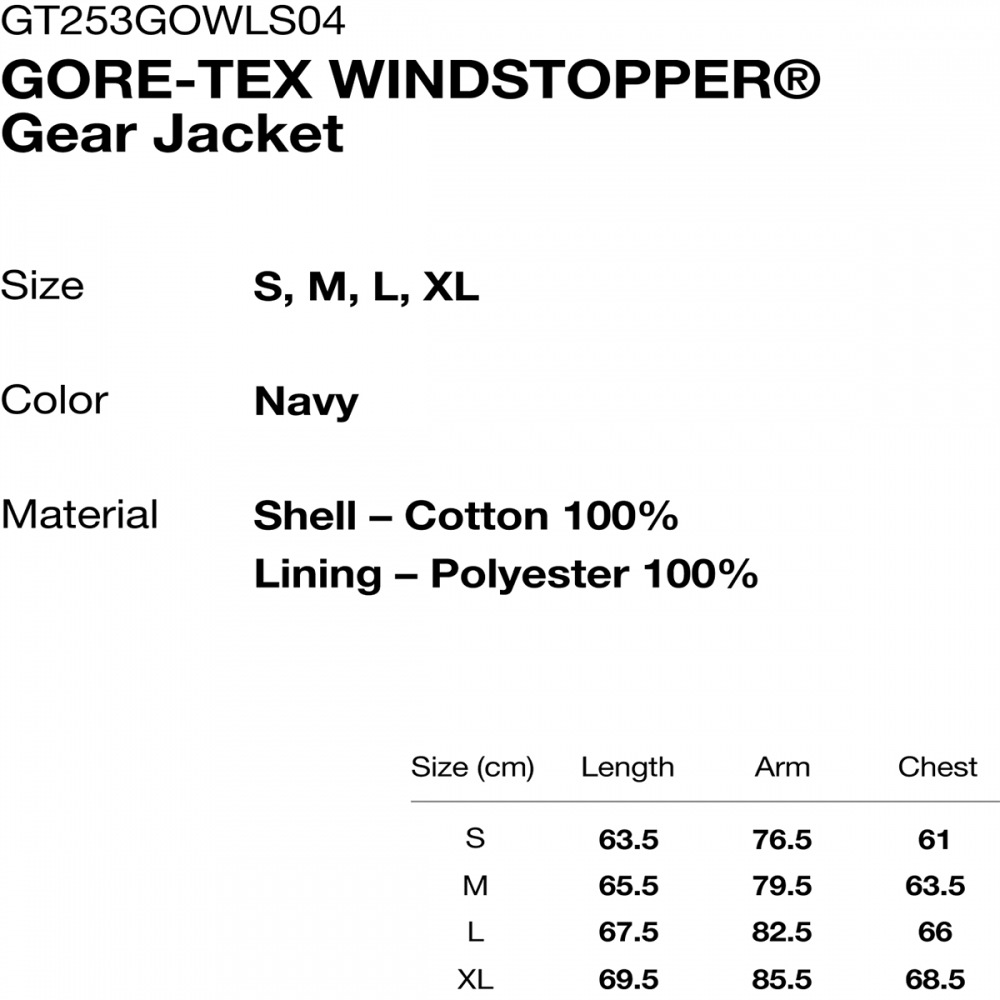 GT253GOWLS04
GORE-TEX WINDSTOPPER® Gear Jacket

Size S, M, L, XL

Color Navy

Material Shell – Cotton 100%
Lining – Polyester 100%

| Size (cm) | Length | Arm | Chest |
|---|---|---|---|
| S | 63.5 | 76.5 | 61 |
| M | 65.5 | 79.5 | 63.5 |
| L | 67.5 | 82.5 | 66 |
| XL | 69.5 | 85.5 | 68.5 |